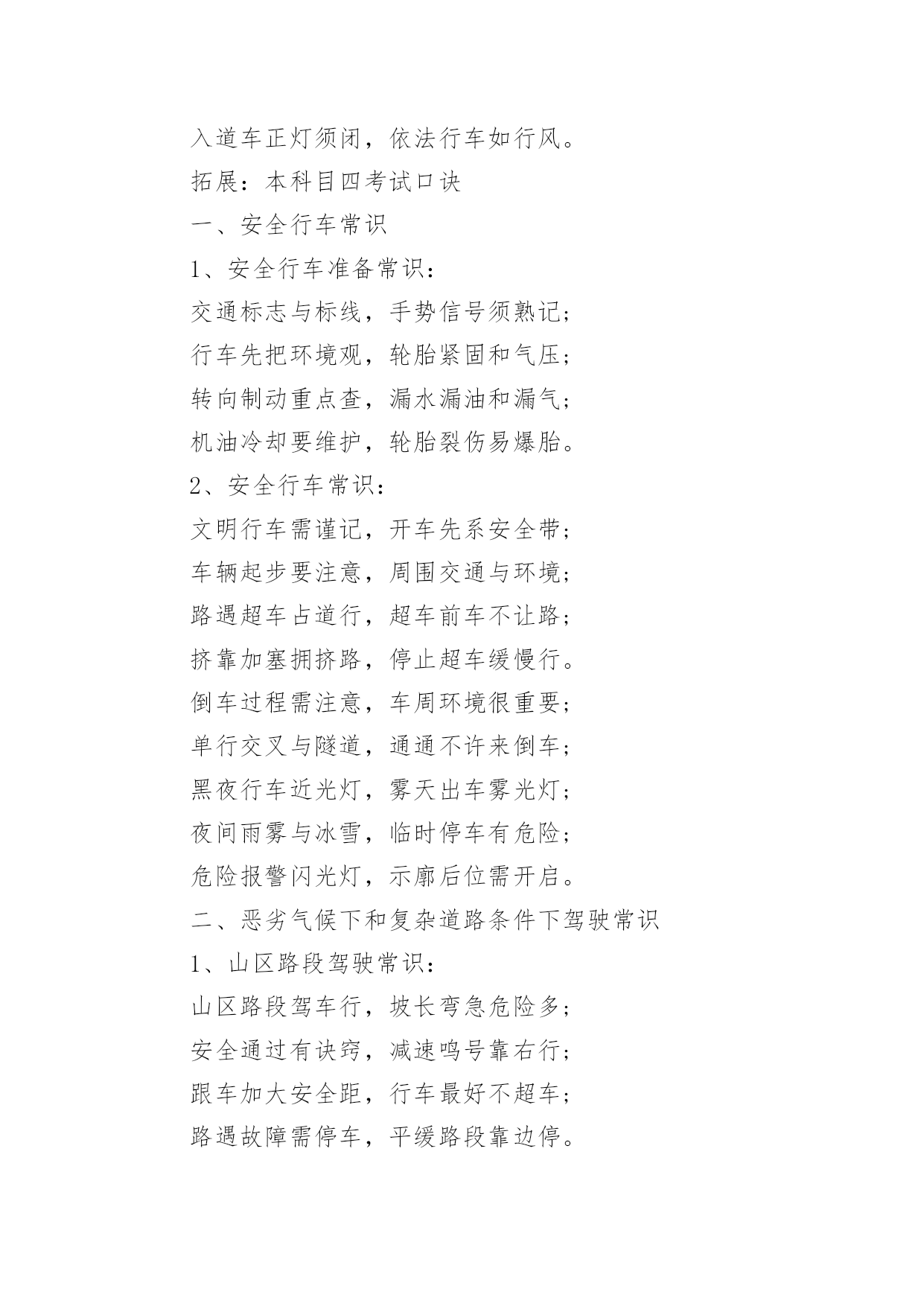 入道车正灯须闭，依法行车如行风。

拓展：本科目四考试口诀

一、安全行车常识

1、安全行车准备常识：

交通标志与标线，手势信号须熟记；

行车先把环境观，轮胎紧固和气压；

转向制动重点查，漏水漏油和漏气；

机油冷却要维护，轮胎裂伤易爆胎。

2、安全行车常识：

文明行车需谨记，开车先系安全带；

车辆起步要注意，周围交通与环境；

路遇超车占道行，超车前车不让路；

挤靠加塞拥挤路，停止超车缓慢行。

倒车过程需注意，车周环境很重要；

单行交叉与隧道，通通不许来倒车；

黑夜行车近光灯，雾天出车雾光灯；

夜间雨雾与冰雪，临时停车有危险；

危险报警闪光灯，示廓后位需开启。

二、恶劣气候下和复杂道路条件下驾驶常识

1、山区路段驾驶常识：

山区路段驾车行，坡长弯急危险多；

安全通过有诀窍，减速鸣号靠右行；

跟车加大安全距，行车最好不超车；

路遇故障需停车，平缓路段靠边停。